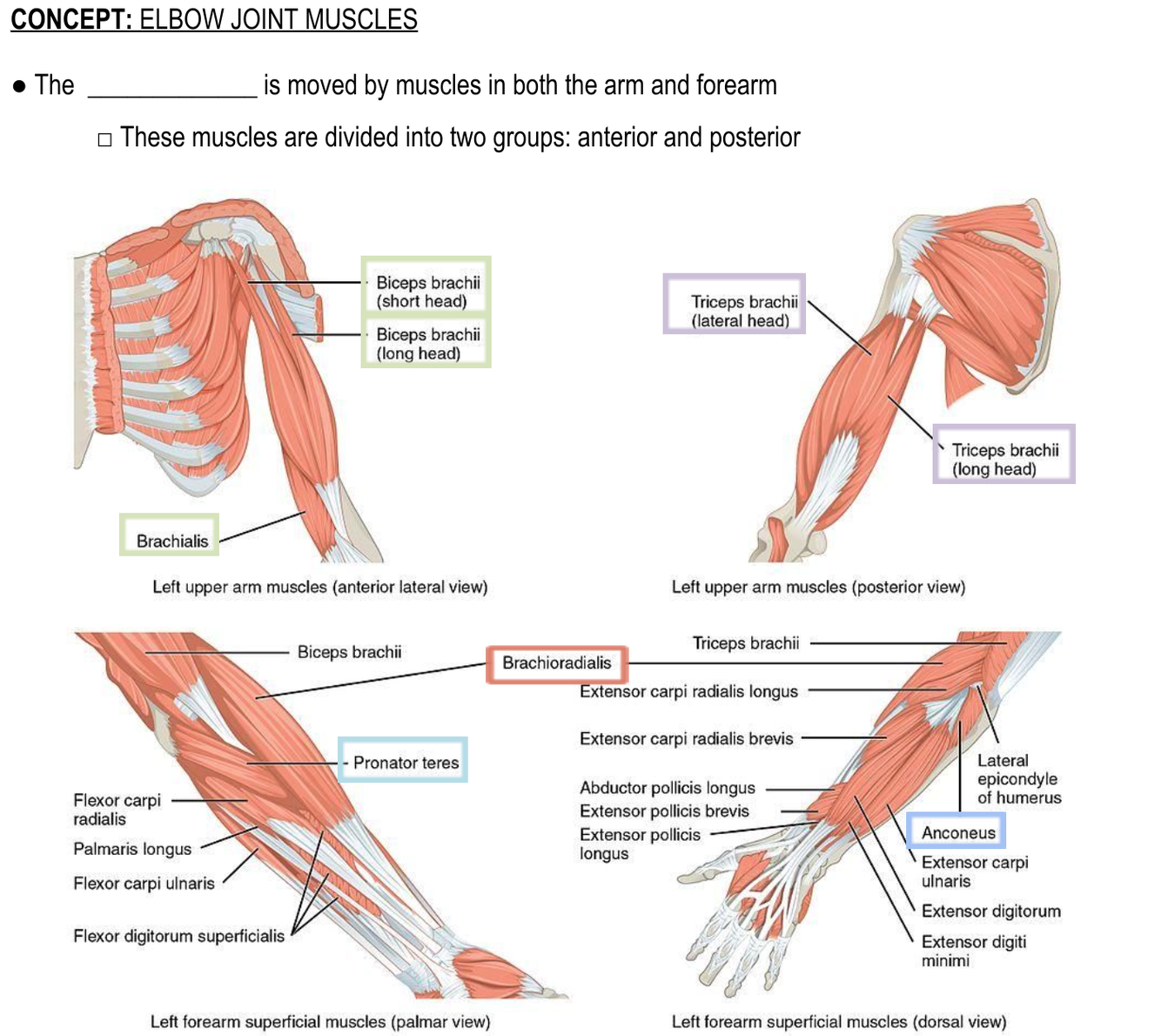 CONCEPT: ELBOW JOINT MUSCLES

● The ____________ is moved by muscles in both the arm and forearm

□ These muscles are divided into two groups: anterior and posterior

Biceps brachii (short head)
Biceps brachii (long head)
Brachialis
Left upper arm muscles (anterior lateral view)

Triceps brachii (lateral head)
Triceps brachii (long head)
Left upper arm muscles (posterior view)

Biceps brachii
Brachioradialis
Pronator teres
Flexor carpi radialis
Palmaris longus
Flexor carpi ulnaris
Flexor digitorum superficialis
Left forearm superficial muscles (palmar view)

Triceps brachii
Extensor carpi radialis longus
Extensor carpi radialis brevis
Abductor pollicis longus
Extensor pollicis brevis
Extensor pollicis longus
Lateral epicondyle of humerus
Anconeus
Extensor carpi ulnaris
Extensor digitorum
Extensor digiti minimi
Left forearm superficial muscles (dorsal view)